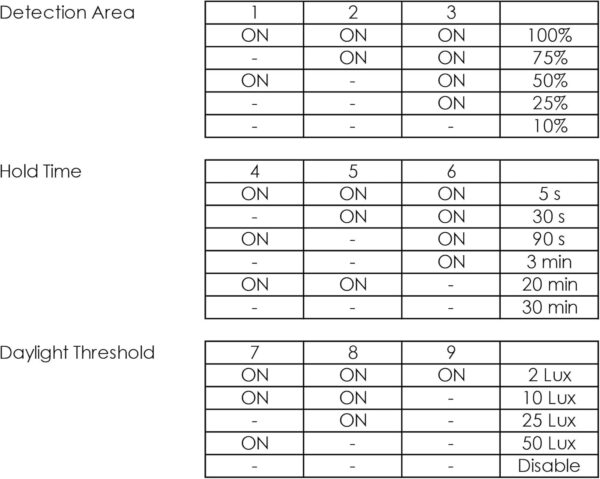 Detection Area

| 1 | 2 | 3 | |
|---|---|---|---|
| ON | ON | ON | 100% |
| - | ON | ON | 75% |
| ON | - | ON | 50% |
| - | - | ON | 25% |
| - | - | - | 10% |

Hold Time

| 4 | 5 | 6 | |
|---|---|---|---|
| ON | ON | ON | 5 s |
| - | ON | ON | 30 s |
| ON | - | ON | 90 s |
| - | - | ON | 3 min |
| ON | ON | - | 20 min |
| - | - | - | 30 min |

Daylight Threshold

| 7 | 8 | 9 | |
|---|---|---|---|
| ON | ON | ON | 2 Lux |
| ON | ON | - | 10 Lux |
| - | ON | - | 25 Lux |
| ON | - | - | 50 Lux |
| - | - | - | Disable |